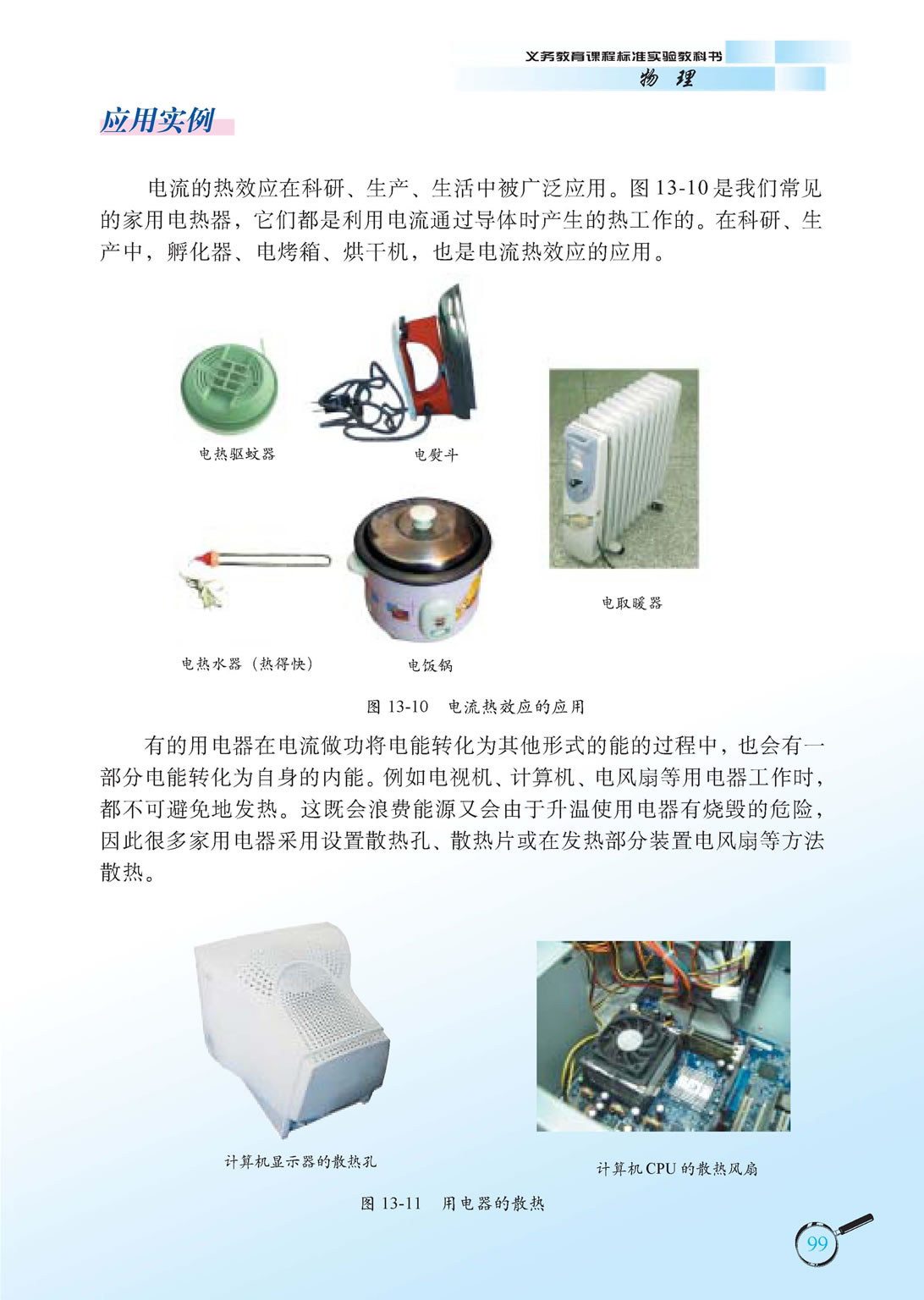 义务教育课程标准实验教科书
物 理

应用实例

电流的热效应在科研、生产、生活中被广泛应用。图 13-10 是我们常见的家用电热器，它们都是利用电流通过导体时产生的热工作的。在科研、生产中，孵化器、电烤箱、烘干机，也是电流热效应的应用。

电热驱蚊器

电熨斗

电取暖器

电热水器（热得快）

电饭锅

图 13-10 电流热效应的应用

有的用电器在电流做功将电能转化为其他形式的能的过程中，也会有一部分电能转化为自身的内能。例如电视机、计算机、电风扇等用电器工作时，都不可避免地发热。这既会浪费能源又会由于升温使用电器有烧毁的危险，因此很多家用电器采用设置散热孔、散热片或在发热部分装置电风扇等方法散热。

计算机显示器的散热孔

计算机 CPU 的散热风扇

图 13-11 用电器的散热

99